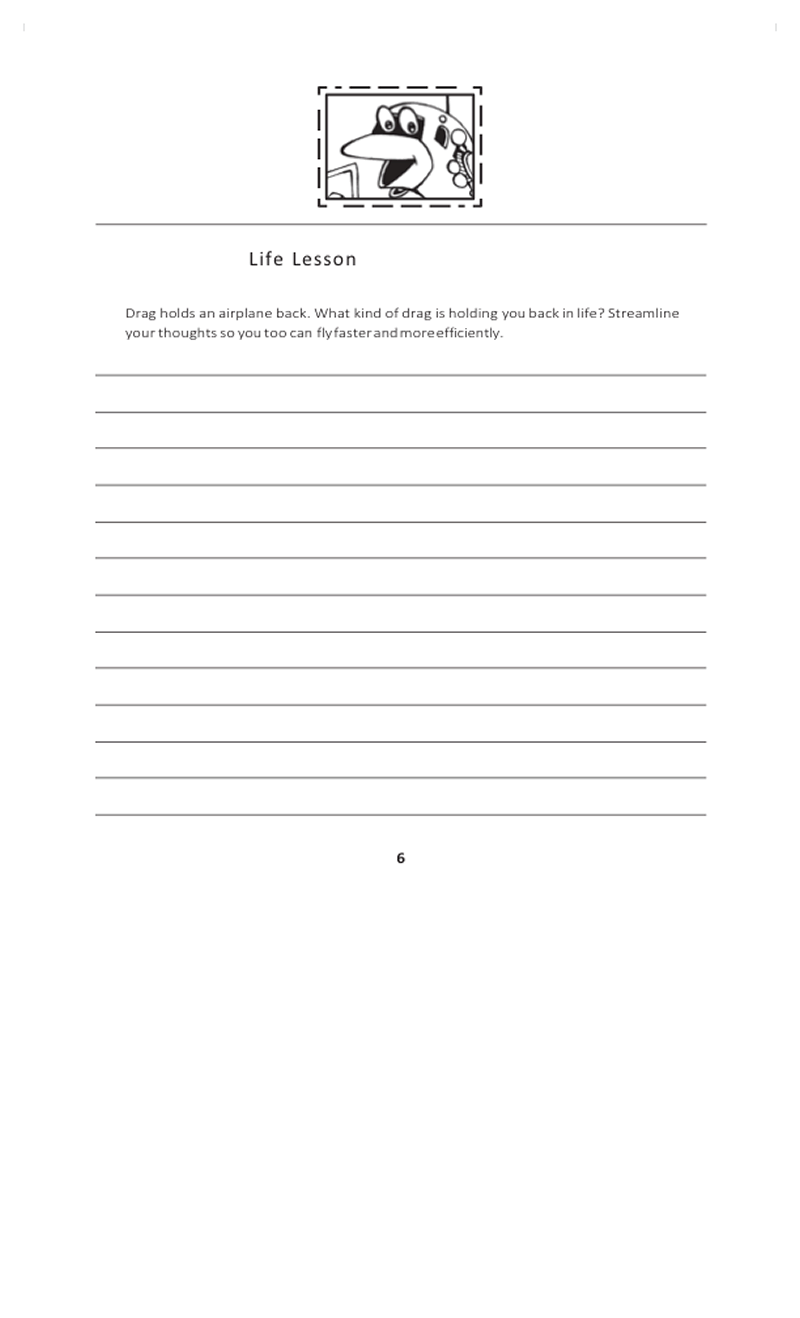 Life Lesson

Drag holds an airplane back. What kind of drag is holding you back in life? Streamline your thoughts so you too can fly faster and more efficiently.

6